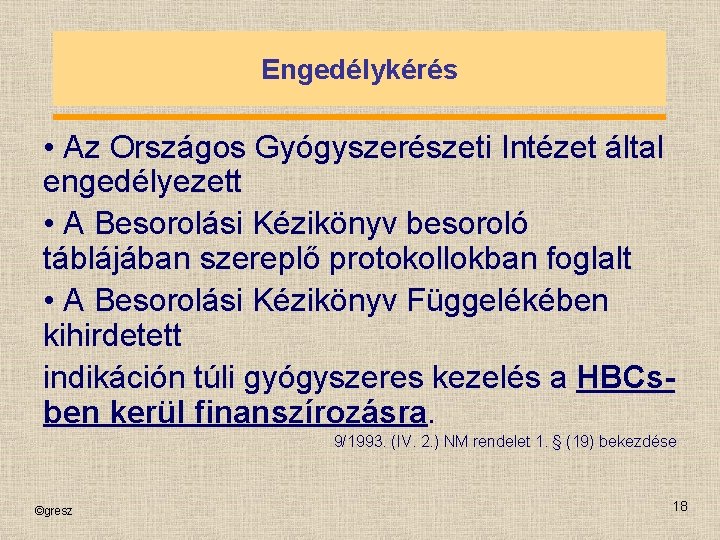 Engedélykérés

• Az Országos Gyógyszerészeti Intézet által engedélyezett

• A Besorolási Kézikönyv besoroló táblájában szereplő protokollokban foglalt

• A Besorolási Kézikönyv Függelékében kihirdetett

indikáción túli gyógyszeres kezelés a HBCs-ben kerül finanszírozásra.

9/1993. (IV. 2.) NM rendelet 1. § (19) bekezdése

©gresz

18